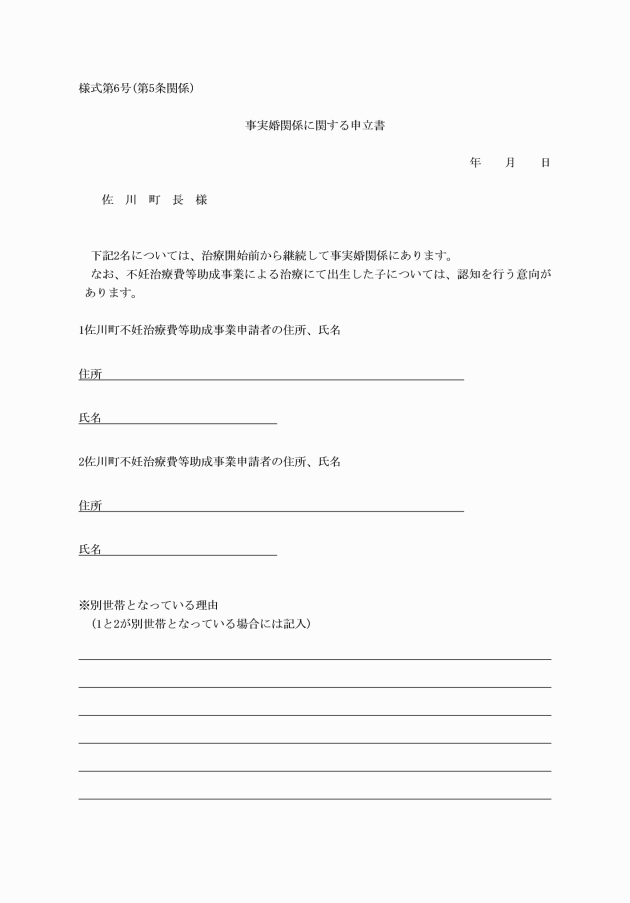 様式第6号(第5条関係)

事実婚関係に関する申立書

年　月　日

佐　川　町　長　様

下記2名については、治療開始前から継続して事実婚関係にあります。
なお、不妊治療費等助成事業による治療にて出生した子については、認知を行う意向があります。

1佐川町不妊治療費等助成事業申請者の住所、氏名

住所

氏名

2佐川町不妊治療費等助成事業申請者の住所、氏名

住所

氏名

※別世帯となっている理由
（1と2が別世帯となっている場合には記入）